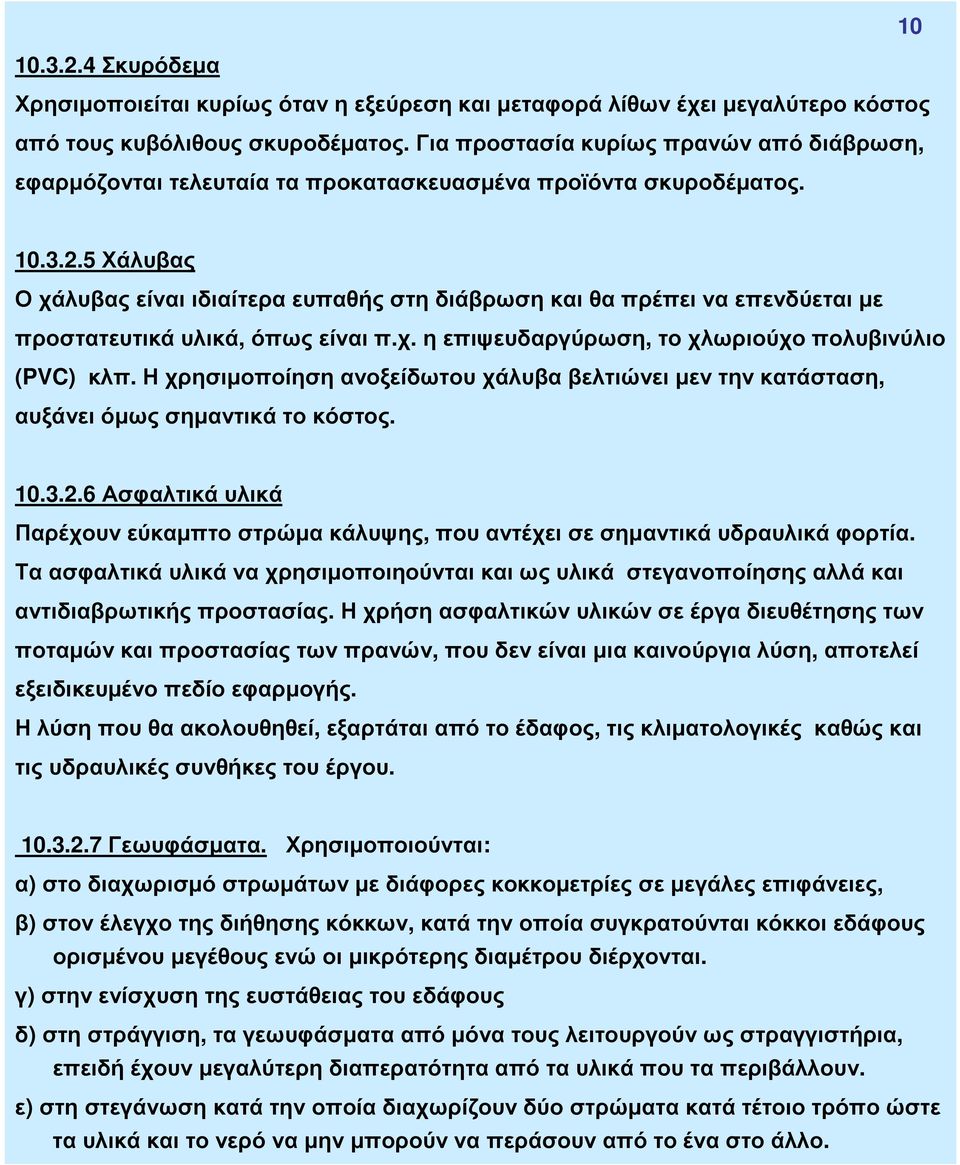 10

10.3.2.4 Σκυρόδεμα

Χρησιμοποιείται κυρίως όταν η εξεύρεση και μεταφορά λίθων έχει μεγαλύτερο κόστος από τους κυβόλιθους σκυροδέματος. Για προστασία κυρίως πρανών από διάβρωση, εφαρμόζονται τελευταία τα προκατασκευασμένα προϊόντα σκυροδέματος.

10.3.2.5 Χάλυβας

Ο χάλυβας είναι ιδιαίτερα ευπαθής στη διάβρωση και θα πρέπει να επενδύεται με προστατευτικά υλικά, όπως είναι π.χ. η επιψευδαργύρωση, το χλωριούχο πολυβινύλιο (PVC) κλπ. Η χρησιμοποίηση ανοξείδωτου χάλυβα βελτιώνει μεν την κατάσταση, αυξάνει όμως σημαντικά το κόστος.

10.3.2.6 Ασφαλτικά υλικά

Παρέχουν εύκαμπτο στρώμα κάλυψης, που αντέχει σε σημαντικά υδραυλικά φορτία. Τα ασφαλτικά υλικά να χρησιμοποιηούνται και ως υλικά στεγανοποίησης αλλά και αντιδιαβρωτικής προστασίας. Η χρήση ασφαλτικών υλικών σε έργα διευθέτησης των ποταμών και προστασίας των πρανών, που δεν είναι μια καινούργια λύση, αποτελεί εξειδικευμένο πεδίο εφαρμογής.
Η λύση που θα ακολουθηθεί, εξαρτάται από το έδαφος, τις κλιματολογικές καθώς και τις υδραυλικές συνθήκες του έργου.

10.3.2.7 Γεωυφάσματα. Χρησιμοποιούνται:
α) στο διαχωρισμό στρωμάτων με διάφορες κοκκομετρίες σε μεγάλες επιφάνειες,
β) στον έλεγχο της διήθησης κόκκων, κατά την οποία συγκρατούνται κόκκοι εδάφους ορισμένου μεγέθους ενώ οι μικρότερης διαμέτρου διέρχονται.
γ) στην ενίσχυση της ευστάθειας του εδάφους
δ) στη στράγγιση, τα γεωυφάσματα από μόνα τους λειτουργούν ως στραγγιστήρια, επειδή έχουν μεγαλύτερη διαπερατότητα από τα υλικά που τα περιβάλλουν.
ε) στη στεγάνωση κατά την οποία διαχωρίζουν δύο στρώματα κατά τέτοιο τρόπο ώστε τα υλικά και το νερό να μην μπορούν να περάσουν από το ένα στο άλλο.